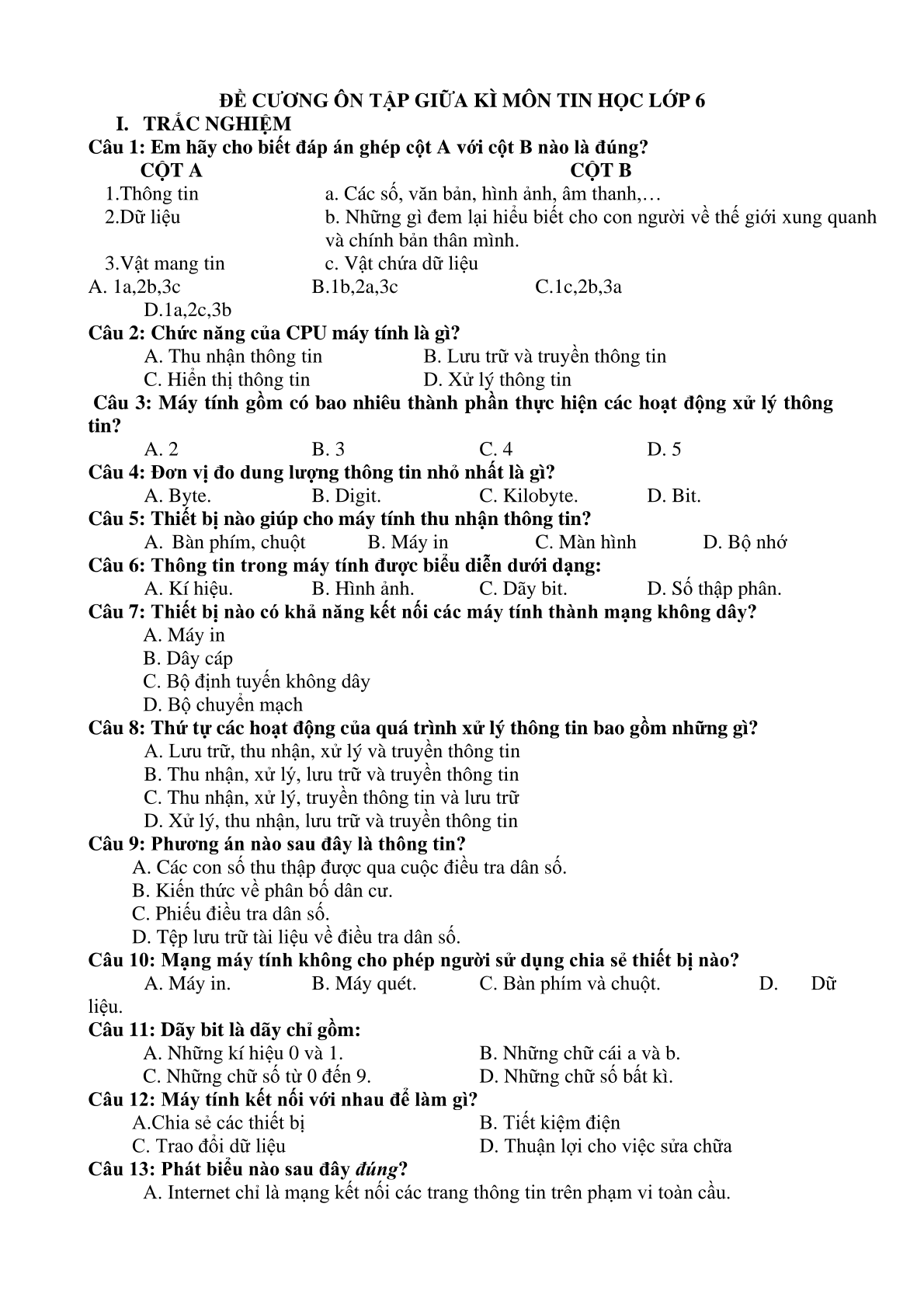 ĐỀ CƯƠNG ÔN TẬP GIỮA KÌ MÔN TIN HỌC LỚP 6

I. TRẮC NGHIỆM

Câu 1: Em hãy cho biết đáp án ghép cột A với cột B nào là đúng?

| CỘT A | CỘT B |
|---|---|
| 1.Thông tin | a. Các số, văn bản, hình ảnh, âm thanh,… |
| 2.Dữ liệu | b. Những gì đem lại hiểu biết cho con người về thế giới xung quanh và chính bản thân mình. |
| 3.Vật mang tin | c. Vật chứa dữ liệu |

A. 1a,2b,3c B.1b,2a,3c C.1c,2b,3a D.1a,2c,3b

Câu 2: Chức năng của CPU máy tính là gì?
A. Thu nhận thông tin B. Lưu trữ và truyền thông tin
C. Hiển thị thông tin D. Xử lý thông tin

Câu 3: Máy tính gồm có bao nhiêu thành phần thực hiện các hoạt động xử lý thông tin?
A. 2 B. 3 C. 4 D. 5

Câu 4: Đơn vị đo dung lượng thông tin nhỏ nhất là gì?
A. Byte. B. Digit. C. Kilobyte. D. Bit.

Câu 5: Thiết bị nào giúp cho máy tính thu nhận thông tin?
A. Bàn phím, chuột B. Máy in C. Màn hình D. Bộ nhớ

Câu 6: Thông tin trong máy tính được biểu diễn dưới dạng:
A. Kí hiệu. B. Hình ảnh. C. Dãy bit. D. Số thập phân.

Câu 7: Thiết bị nào có khả năng kết nối các máy tính thành mạng không dây?
A. Máy in
B. Dây cáp
C. Bộ định tuyến không dây
D. Bộ chuyển mạch

Câu 8: Thứ tự các hoạt động của quá trình xử lý thông tin bao gồm những gì?
A. Lưu trữ, thu nhận, xử lý và truyền thông tin
B. Thu nhận, xử lý, lưu trữ và truyền thông tin
C. Thu nhận, xử lý, truyền thông tin và lưu trữ
D. Xử lý, thu nhận, lưu trữ và truyền thông tin

Câu 9: Phương án nào sau đây là thông tin?
A. Các con số thu thập được qua cuộc điều tra dân số.
B. Kiến thức về phân bố dân cư.
C. Phiếu điều tra dân số.
D. Tệp lưu trữ tài liệu về điều tra dân số.

Câu 10: Mạng máy tính không cho phép người sử dụng chia sẻ thiết bị nào?
A. Máy in. B. Máy quét. C. Bàn phím và chuột. D. Dữ liệu.

Câu 11: Dãy bit là dãy chỉ gồm:
A. Những kí hiệu 0 và 1. B. Những chữ cái a và b.
C. Những chữ số từ 0 đến 9. D. Những chữ số bất kì.

Câu 12: Máy tính kết nối với nhau để làm gì?
A.Chia sẻ các thiết bị B. Tiết kiệm điện
C. Trao đổi dữ liệu D. Thuận lợi cho việc sửa chữa

Câu 13: Phát biểu nào sau đây đúng?
A. Internet chỉ là mạng kết nối các trang thông tin trên phạm vi toàn cầu.